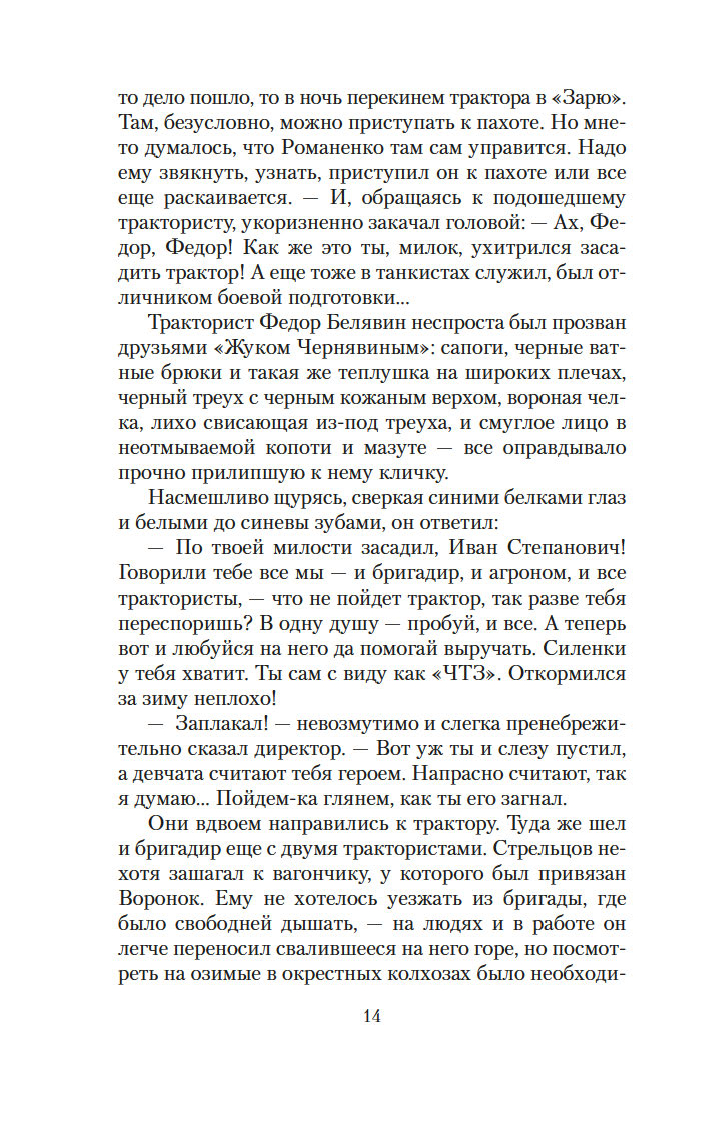 то дело пошло, то в ночь перекинем трактора в «Зарю». Там, безусловно, можно приступать к пахоте. Но мне-то думалось, что Романенко там сам управится. Надо ему звякнуть, узнать, приступил он к пахоте или все еще раскаивается. — И, обращаясь к подошедшему трактористу, укоризненно закачал головой: — Ах, Федор, Федор! Как же это ты, милок, ухитрился засадить трактор! А еще тоже в танкистах служил, был отличником боевой подготовки...

Тракторист Федор Белявин неспроста был прозван друзьями «Жуком Чернявиным»: сапоги, черные ватные брюки и такая же теплушка на широких плечах, черный треух с черным кожаным верхом, вороная челка, лихо свисающая из-под треуха, и смуглое лицо в неотмываемой копоти и мазуте — все оправдывало прочно прилипшую к нему кличку.

Насмешливо щурясь, сверкая синими белками глаз и белыми до синевы зубами, он ответил:

— По твоей милости засадил, Иван Степанович! Говорили тебе все мы — и бригадир, и агроном, и все трактористы, — что не пойдет трактор, так разве тебя переспоришь? В одну душу — пробуй, и все. А теперь вот и любуйся на него да помогай выручать. Силенки у тебя хватит. Ты сам с виду как «ЧТЗ». Откормился за зиму неплохо!

— Заплакал! — невозмутимо и слегка пренебрежительно сказал директор. — Вот уж ты и слезу пустил, а девчата считают тебя героем. Напрасно считают, так я думаю... Пойдем-ка глянем, как ты его загнал.

Они вдвоем направились к трактору. Туда же шел и бригадир еще с двумя трактористами. Стрельцов нехотя зашагал к вагончику, у которого был привязан Воронок. Ему не хотелось уезжать из бригады, где было свободней дышать, — на людях и в работе он легче переносил свалившееся на него горе, но посмотреть на озимые в окрестных колхозах было необходи-

14